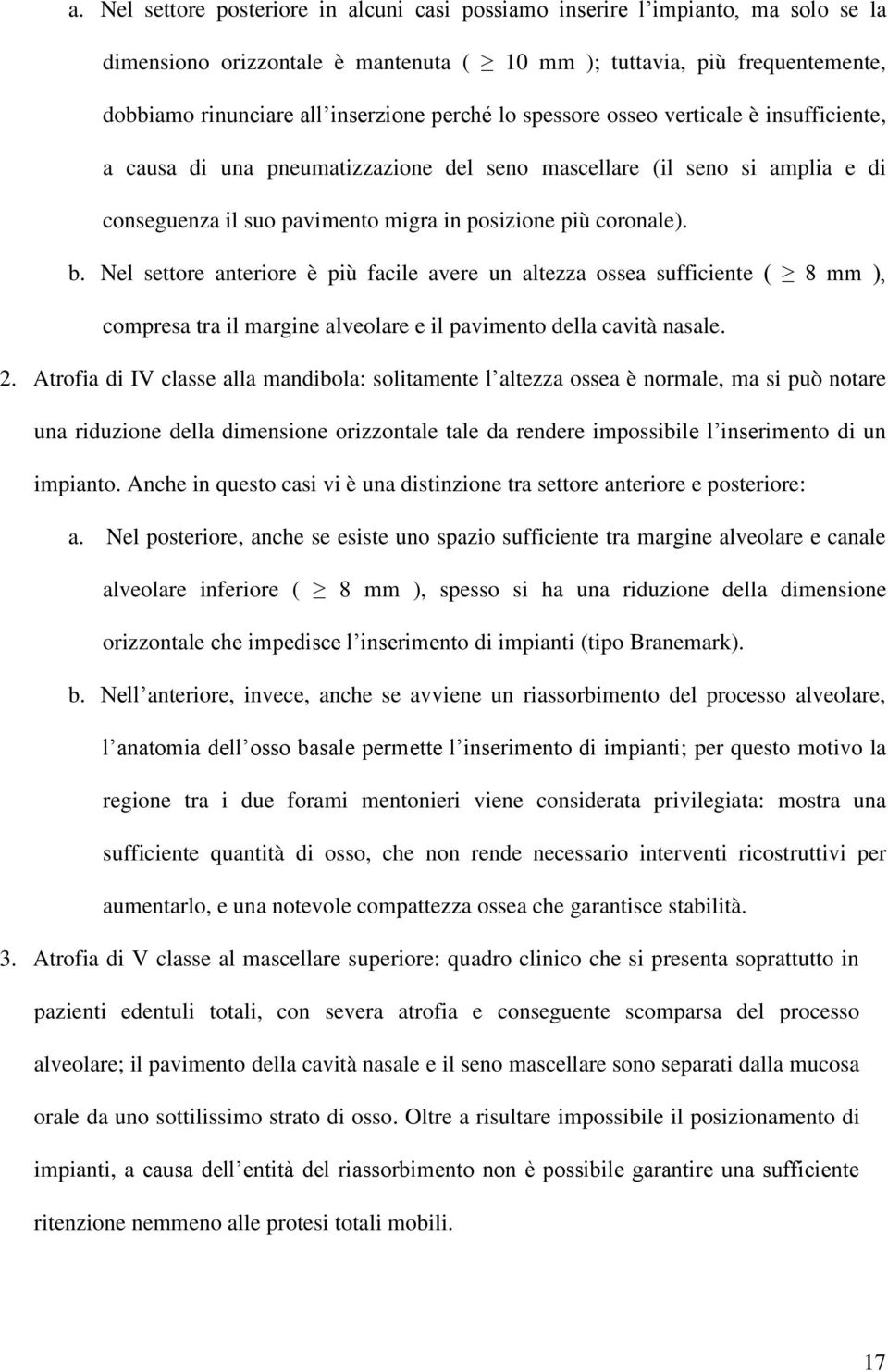 a. Nel settore posteriore in alcuni casi possiamo inserire l'impianto, ma solo se la dimensiono orizzontale è mantenuta ( $\geq$ 10 mm ); tuttavia, più frequentemente, dobbiamo rinunciare all'inserzione perché lo spessore osseo verticale è insufficiente, a causa di una pneumatizzazione del seno mascellare (il seno si amplia e di conseguenza il suo pavimento migra in posizione più coronale).

b. Nel settore anteriore è più facile avere un altezza ossea sufficiente ( $\geq$ 8 mm ), compresa tra il margine alveolare e il pavimento della cavità nasale.

2. Atrofia di IV classe alla mandibola: solitamente l'altezza ossea è normale, ma si può notare una riduzione della dimensione orizzontale tale da rendere impossibile l'inserimento di un impianto. Anche in questo casi vi è una distinzione tra settore anteriore e posteriore:

a. Nel posteriore, anche se esiste uno spazio sufficiente tra margine alveolare e canale alveolare inferiore ( $\geq$ 8 mm ), spesso si ha una riduzione della dimensione orizzontale che impedisce l'inserimento di impianti (tipo Branemark).

b. Nell'anteriore, invece, anche se avviene un riassorbimento del processo alveolare, l'anatomia dell'osso basale permette l'inserimento di impianti; per questo motivo la regione tra i due forami mentonieri viene considerata privilegiata: mostra una sufficiente quantità di osso, che non rende necessario interventi ricostruttivi per aumentarlo, e una notevole compattezza ossea che garantisce stabilità.

3. Atrofia di V classe al mascellare superiore: quadro clinico che si presenta soprattutto in pazienti edentuli totali, con severa atrofia e conseguente scomparsa del processo alveolare; il pavimento della cavità nasale e il seno mascellare sono separati dalla mucosa orale da uno sottilissimo strato di osso. Oltre a risultare impossibile il posizionamento di impianti, a causa dell'entità del riassorbimento non è possibile garantire una sufficiente ritenzione nemmeno alle protesi totali mobili.

17